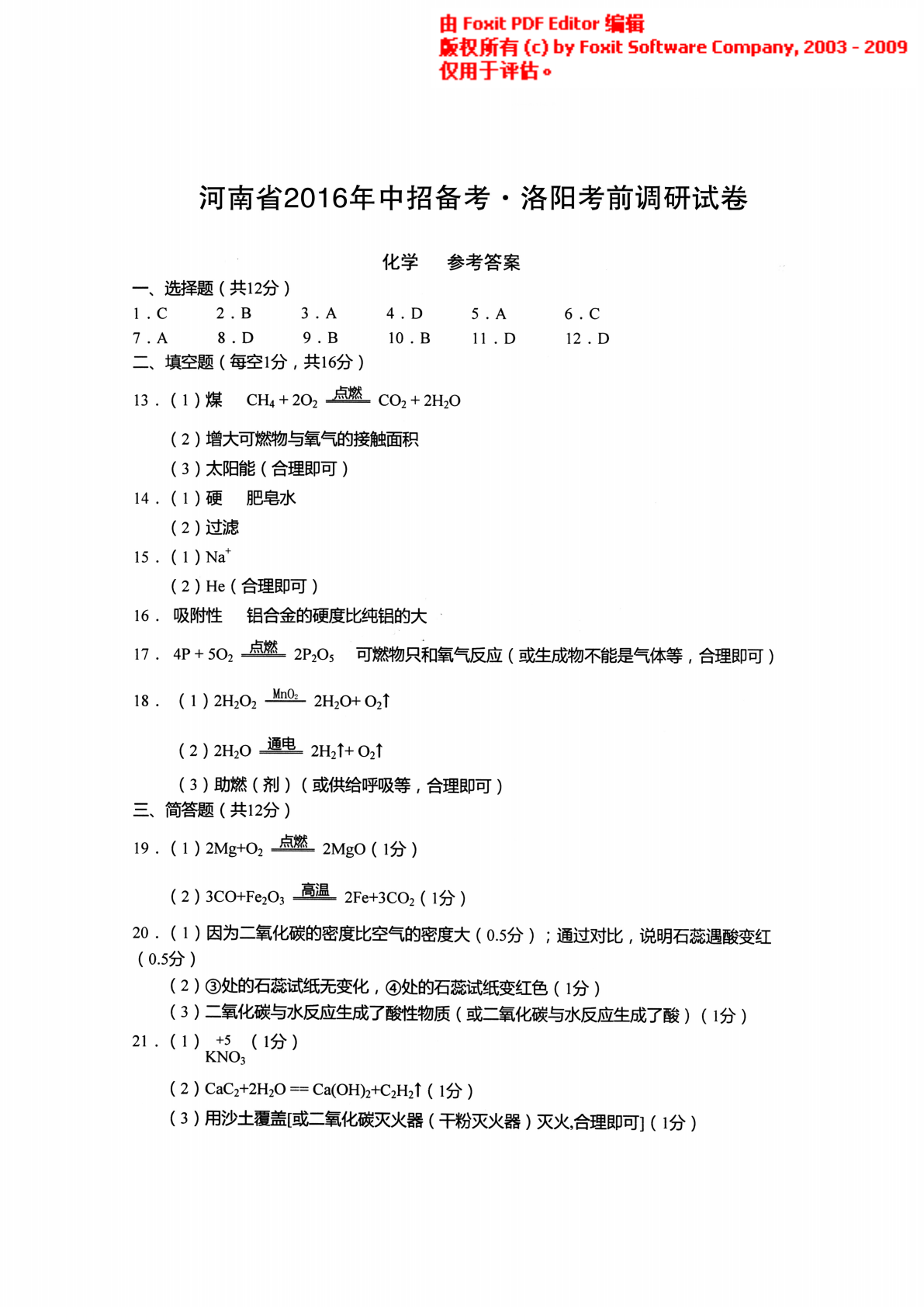 由 Foxit PDF Editor 编辑
版权所有 (c) by Foxit Software Company, 2003 - 2009
仅用于评估。

河南省2016年中招备考·洛阳考前调研试卷

化学　参考答案

一、选择题（共12分）

1．C　2．B　3．A　4．D　5．A　6．C
7．A　8．D　9．B　10．B　11．D　12．D

二、填空题（每空1分，共16分）

13．（1）煤　$CH_4 + 2O_2 \xlongequal{点燃} CO_2 + 2H_2O$

（2）增大可燃物与氧气的接触面积

（3）太阳能（合理即可）

14．（1）硬　肥皂水

（2）过滤

15．（1）$Na^+$

（2）He（合理即可）

16．吸附性　铝合金的硬度比纯铝的大

17．$4P + 5O_2 \xlongequal{点燃} 2P_2O_5$　可燃物只和氧气反应（或生成物不能是气体等，合理即可）

18．（1）$2H_2O_2 \xlongequal{MnO_2} 2H_2O + O_2\uparrow$

（2）$2H_2O \xlongequal{通电} 2H_2\uparrow + O_2\uparrow$

（3）助燃（剂）（或供给呼吸等，合理即可）

三、简答题（共12分）

19．（1）$2Mg+O_2 \xlongequal{点燃} 2MgO$（1分）

（2）$3CO+Fe_2O_3 \xlongequal{高温} 2Fe+3CO_2$（1分）

20．（1）因为二氧化碳的密度比空气的密度大（0.5分）；通过对比，说明石蕊遇酸变红（0.5分）

（2）③处的石蕊试纸无变化，④处的石蕊试纸变红色（1分）

（3）二氧化碳与水反应生成了酸性物质（或二氧化碳与水反应生成了酸）（1分）

21．（1）$K\overset{+5}{N}O_3$（1分）

（2）$CaC_2+2H_2O == Ca(OH)_2+C_2H_2\uparrow$（1分）

（3）用沙土覆盖[或二氧化碳灭火器（干粉灭火器）灭火,合理即可]（1分）